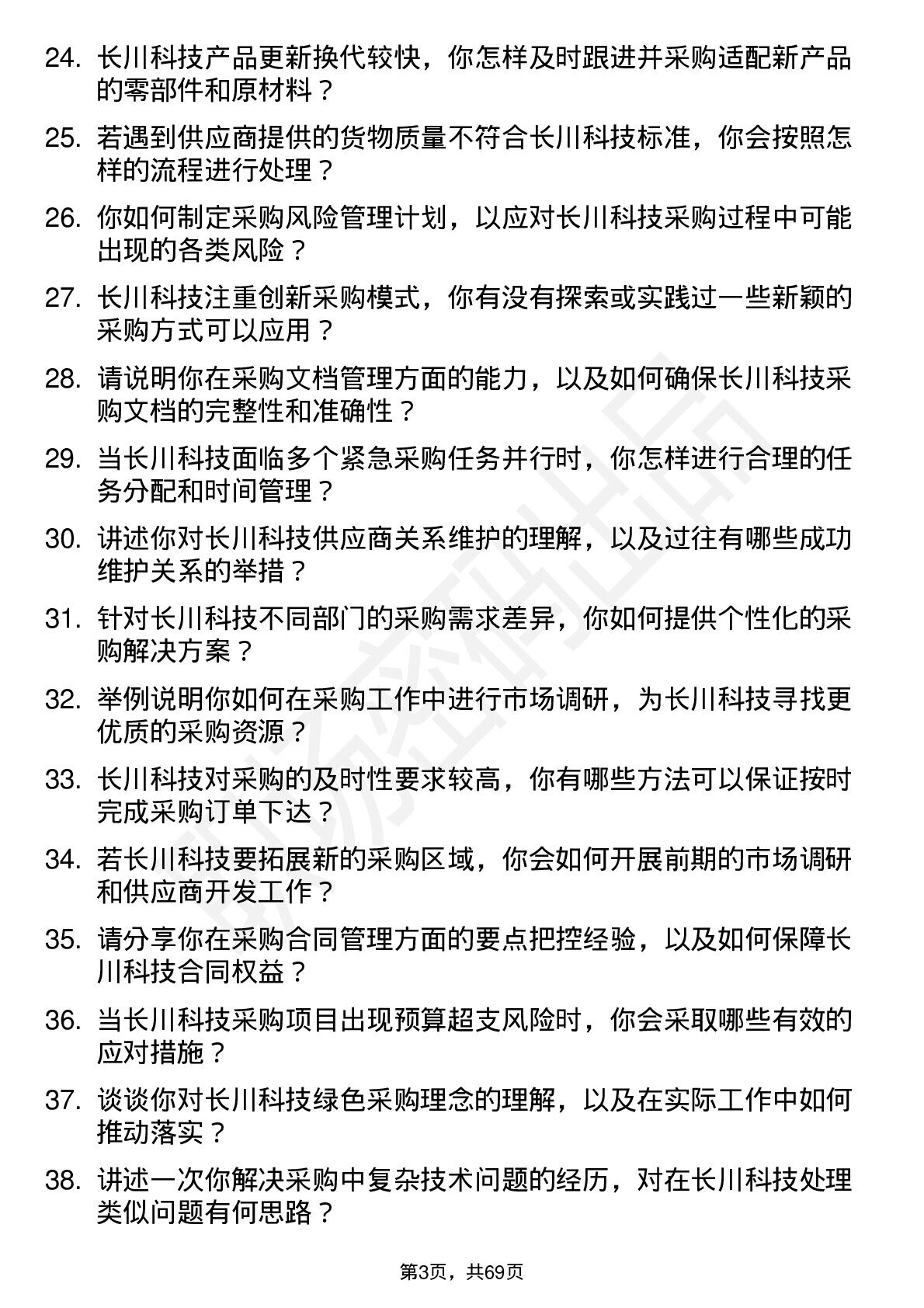 24. 长川科技产品更新换代较快，你怎样及时跟进并采购适配新产品的零部件和原材料？

25. 若遇到供应商提供的货物质量不符合长川科技标准，你会按照怎样的流程进行处理？

26. 你如何制定采购风险管理计划，以应对长川科技采购过程中可能出现的各类风险？

27. 长川科技注重创新采购模式，你有没有探索或实践过一些新颖的采购方式可以应用？

28. 请说明你在采购文档管理方面的能力，以及如何确保长川科技采购文档的完整性和准确性？

29. 当长川科技面临多个紧急采购任务并行时，你怎样进行合理的任务分配和时间管理？

30. 讲述你对长川科技供应商关系维护的理解，以及过往有哪些成功维护关系的举措？

31. 针对长川科技不同部门的采购需求差异，你如何提供个性化的采购解决方案？

32. 举例说明你如何在采购工作中进行市场调研，为长川科技寻找更优质的采购资源？

33. 长川科技对采购的及时性要求较高，你有哪些方法可以保证按时完成采购订单下达？

34. 若长川科技要拓展新的采购区域，你会如何开展前期的市场调研和供应商开发工作？

35. 请分享你在采购合同管理方面的要点把控经验，以及如何保障长川科技合同权益？

36. 当长川科技采购项目出现预算超支风险时，你会采取哪些有效的应对措施？

37. 谈谈你对长川科技绿色采购理念的理解，以及在实际工作中如何推动落实？

38. 讲述一次你解决采购中复杂技术问题的经历，对在长川科技处理类似问题有何思路？

第3页，共69页